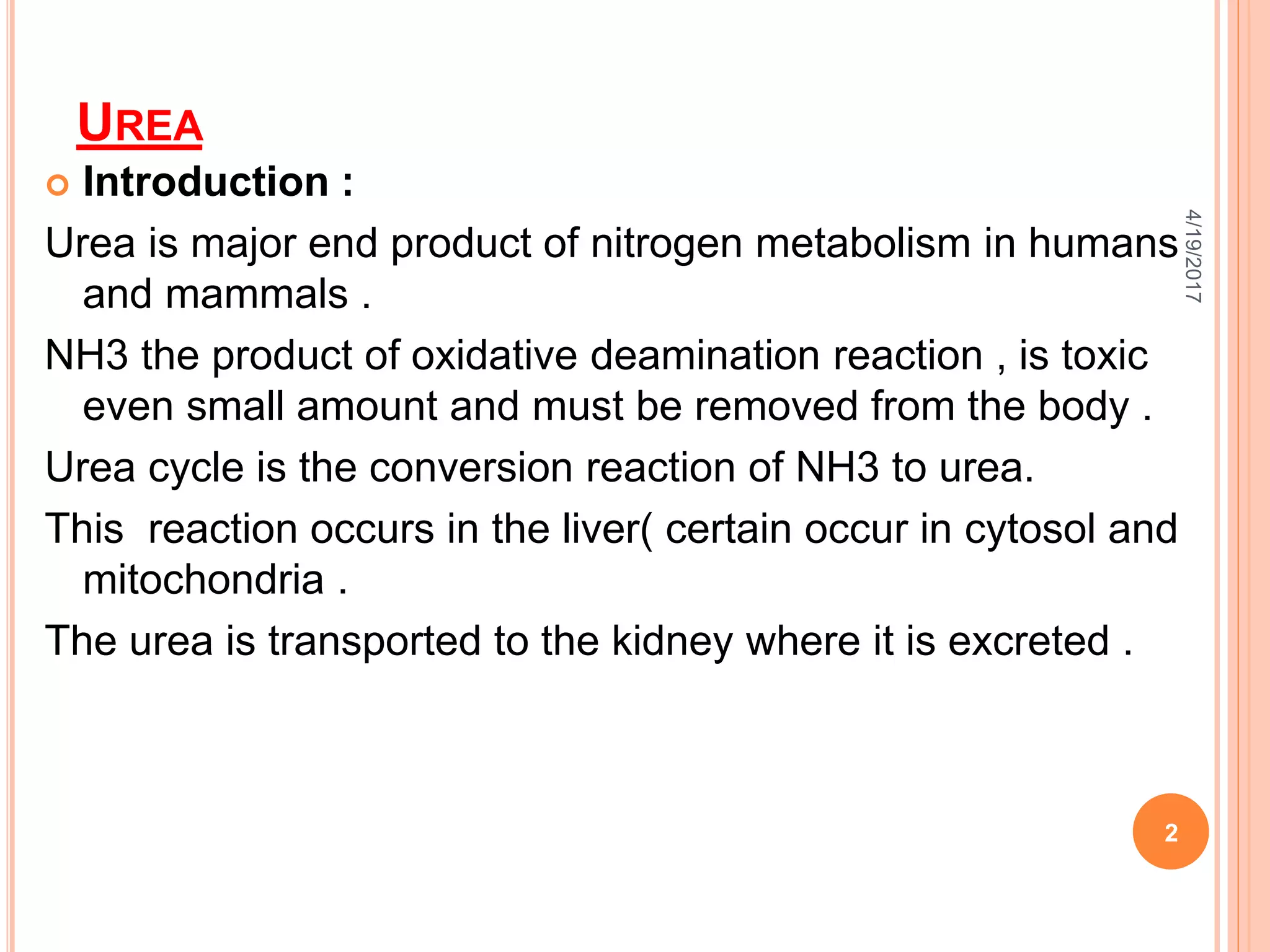 UREA

Introduction :

Urea is major end product of nitrogen metabolism in humans and mammals .

NH3 the product of oxidative deamination reaction , is toxic even small amount and must be removed from the body .

Urea cycle is the conversion reaction of NH3 to urea.

This reaction occurs in the liver( certain occur in cytosol and mitochondria .

The urea is transported to the kidney where it is excreted .

4/19/2017

2